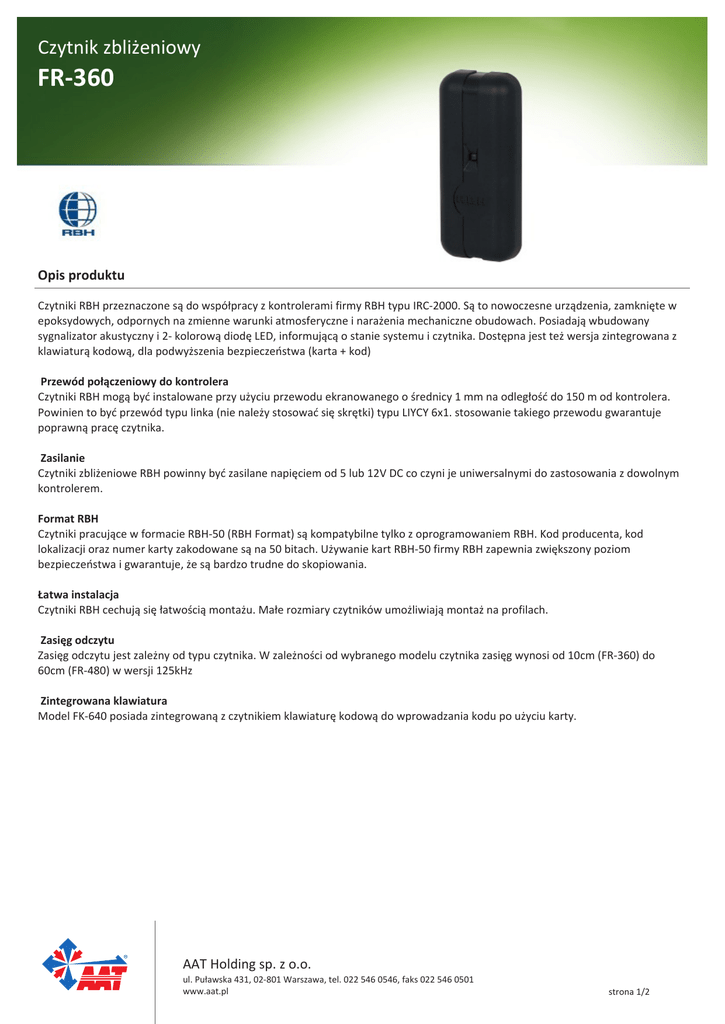 Czytnik zbliżeniowy
FR-360

RBH

Opis produktu

Czytniki RBH przeznaczone są do współpracy z kontrolerami firmy RBH typu IRC-2000. Są to nowoczesne urządzenia, zamknięte w epoksydowych, odpornych na zmienne warunki atmosferyczne i narażenia mechaniczne obudowach. Posiadają wbudowany sygnalizator akustyczny i 2- kolorową diodę LED, informującą o stanie systemu i czytnika. Dostępna jest też wersja zintegrowana z klawiaturą kodową, dla podwyższenia bezpieczeństwa (karta + kod)

Przewód połączeniowy do kontrolera
Czytniki RBH mogą być instalowane przy użyciu przewodu ekranowanego o średnicy 1 mm na odległość do 150 m od kontrolera. Powinien to być przewód typu linka (nie należy stosować się skrętki) typu LIYCY 6x1. stosowanie takiego przewodu gwarantuje poprawną pracę czytnika.

Zasilanie
Czytniki zbliżeniowe RBH powinny być zasilane napięciem od 5 lub 12V DC co czyni je uniwersalnymi do zastosowania z dowolnym kontrolerem.

Format RBH
Czytniki pracujące w formacie RBH-50 (RBH Format) są kompatybilne tylko z oprogramowaniem RBH. Kod producenta, kod lokalizacji oraz numer karty zakodowane są na 50 bitach. Używanie kart RBH-50 firmy RBH zapewnia zwiększony poziom bezpieczeństwa i gwarantuje, że są bardzo trudne do skopiowania.

Łatwa instalacja
Czytniki RBH cechują się łatwością montażu. Małe rozmiary czytników umożliwiają montaż na profilach.

Zasięg odczytu
Zasięg odczytu jest zależny od typu czytnika. W zależności od wybranego modelu czytnika zasięg wynosi od 10cm (FR-360) do 60cm (FR-480) w wersji 125kHz

Zintegrowana klawiatura
Model FK-640 posiada zintegrowaną z czytnikiem klawiaturę kodową do wprowadzania kodu po użyciu karty.

AAT

AAT Holding sp. z o.o.
ul. Puławska 431, 02-801 Warszawa, tel. 022 546 0546, faks 022 546 0501
www.aat.pl
strona 1/2